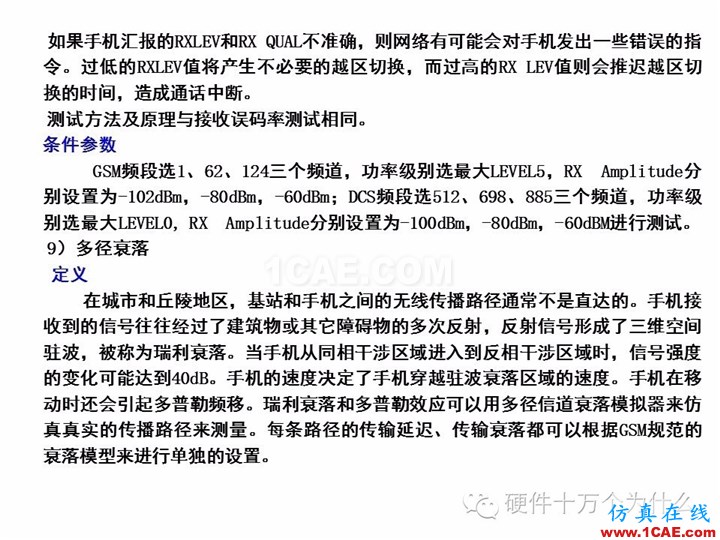 如果手机汇报的RXLEV和RX QUAL不准确，则网络有可能会对手机发出一些错误的指令。过低的RXLEV值将产生不必要的越区切换，而过高的RX LEV值则会推迟越区切换的时间，造成通话中断。
测试方法及原理与接收误码率测试相同。
条件参数
GSM频段选1、62、124三个频道，功率级别选最大LEVEL5，RX Amplitude分别设置为-102dBm，-80dBm，-60dBm；DCS频段选512、698、885三个频道，功率级别选最大LEVEL0，RX Amplitude分别设置为-100dBm，-80dBm，-60dBM进行测试。
9）多径衰落
定义
在城市和丘陵地区，基站和手机之间的无线传播路径通常不是直达的。手机接收到的信号往往经过了建筑物或其它障碍物的多次反射，反射信号形成了三维空间驻波，被称为瑞利衰落。当手机从同相干涉区域进入到反相干涉区域时，信号强度的变化可能达到40dB。手机的速度决定了手机穿越驻波衰落区域的速度。手机在移动时还会引起多普勒频移。瑞利衰落和多普勒效应可以用多径信道衰落模拟器来仿真真实的传播路径来测量。每条路径的传输延迟、传输衰落都可以根据GSM规范的衰落模型来进行单独的设置。

1CAE.COM
硬件十万个为什么
仿真在线
www.1CAE.com